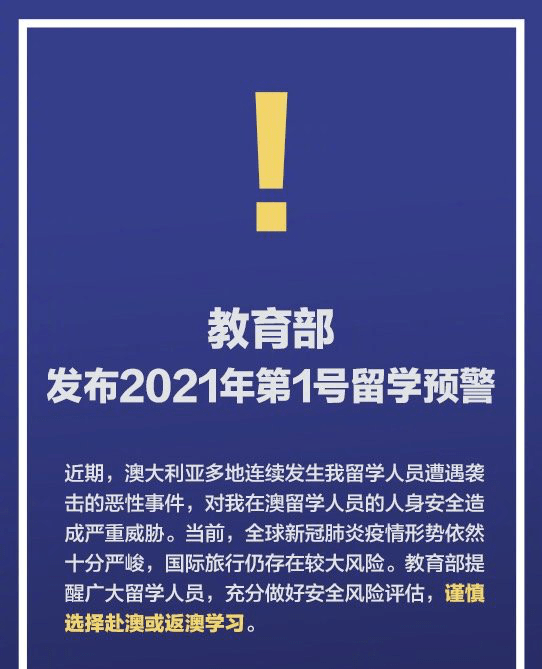 !

教育部
发布2021年第1号留学预警

近期，澳大利亚多地连续发生我留学人员遭遇袭击的恶性事件，对我在澳留学人员的人身安全造成严重威胁。当前，全球新冠肺炎疫情形势依然十分严峻，国际旅行仍存在较大风险。教育部提醒广大留学人员，充分做好安全风险评估，谨慎选择赴澳或返澳学习。